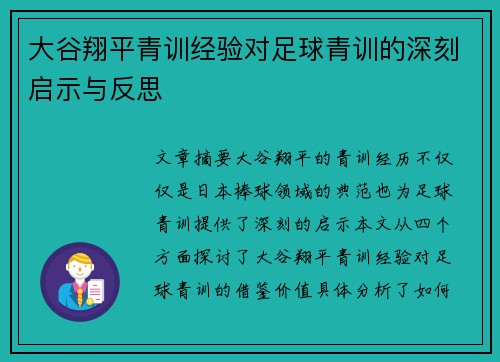 大谷翔平青训经验对足球青训的深刻启示与反思

文章摘要大谷翔平的青训经历不仅仅是日本棒球领域的典范也为足球青训提供了深刻的启示本文从四个方面探讨了大谷翔平青训经验对足球青训的借鉴价值具体分析了如何